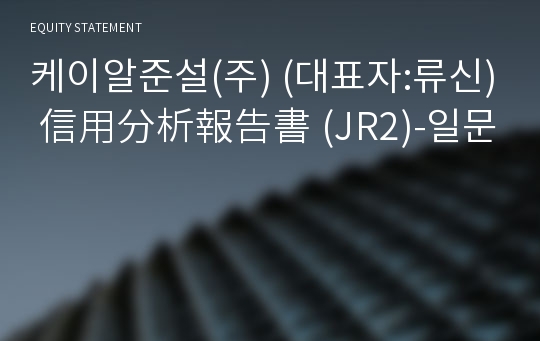 EQUITY STATEMENT

케이알준설(주) (대표자:류신) 信用分析報告書 (JR2)-일문